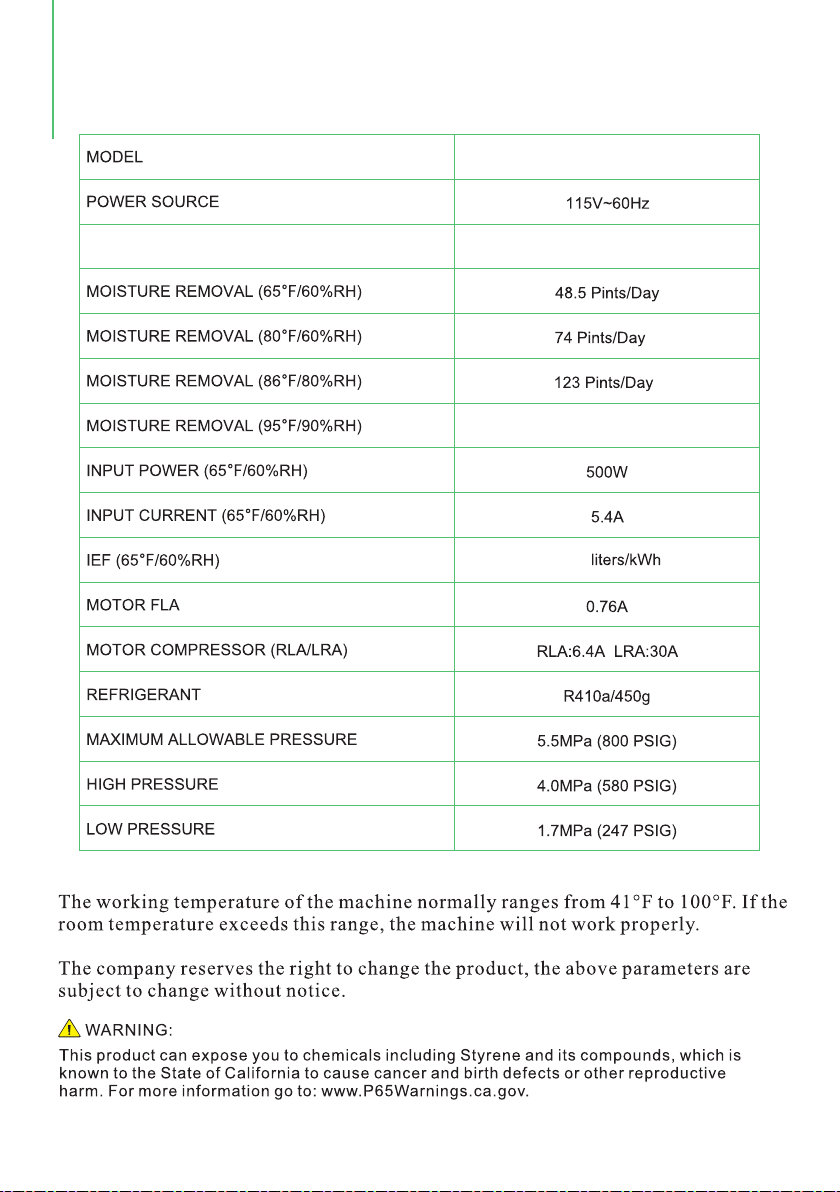 | MODEL | |
|---|---|
| POWER SOURCE | 115V~60Hz |
| | |
| MOISTURE REMOVAL (65°F/60%RH) | 48.5 Pints/Day |
| MOISTURE REMOVAL (80°F/60%RH) | 74 Pints/Day |
| MOISTURE REMOVAL (86°F/80%RH) | 123 Pints/Day |
| MOISTURE REMOVAL (95°F/90%RH) | |
| INPUT POWER (65°F/60%RH) | 500W |
| INPUT CURRENT (65°F/60%RH) | 5.4A |
| IEF (65°F/60%RH) | liters/kWh |
| MOTOR FLA | 0.76A |
| MOTOR COMPRESSOR (RLA/LRA) | RLA:6.4A LRA:30A |
| REFRIGERANT | R410a/450g |
| MAXIMUM ALLOWABLE PRESSURE | 5.5MPa (800 PSIG) |
| HIGH PRESSURE | 4.0MPa (580 PSIG) |
| LOW PRESSURE | 1.7MPa (247 PSIG) |

The working temperature of the machine normally ranges from 41°F to 100°F. If the room temperature exceeds this range, the machine will not work properly.

The company reserves the right to change the product, the above parameters are subject to change without notice.

WARNING:

This product can expose you to chemicals including Styrene and its compounds, which is known to the State of California to cause cancer and birth defects or other reproductive harm. For more information go to: www.P65Warnings.ca.gov.